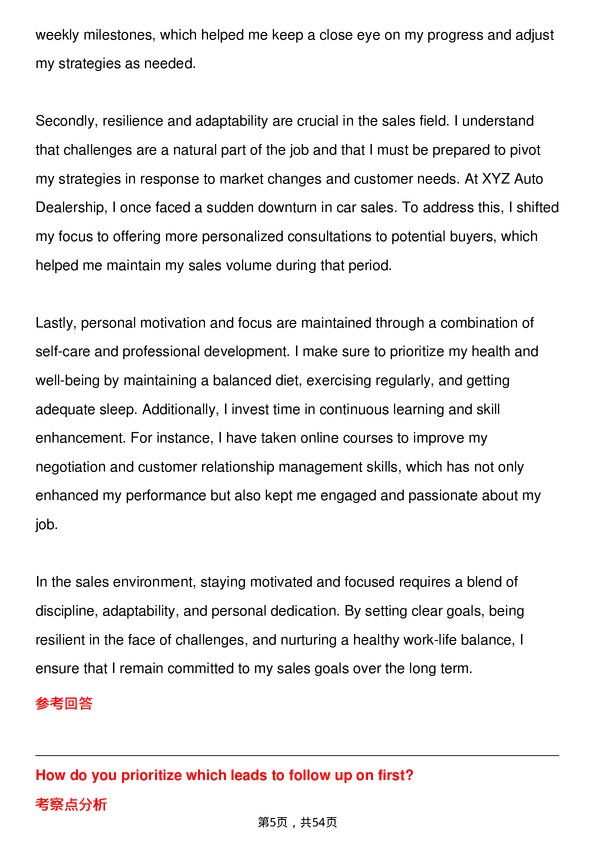 weekly milestones, which helped me keep a close eye on my progress and adjust my strategies as needed.

Secondly, resilience and adaptability are crucial in the sales field. I understand that challenges are a natural part of the job and that I must be prepared to pivot my strategies in response to market changes and customer needs. At XYZ Auto Dealership, I once faced a sudden downturn in car sales. To address this, I shifted my focus to offering more personalized consultations to potential buyers, which helped me maintain my sales volume during that period.

Lastly, personal motivation and focus are maintained through a combination of self-care and professional development. I make sure to prioritize my health and well-being by maintaining a balanced diet, exercising regularly, and getting adequate sleep. Additionally, I invest time in continuous learning and skill enhancement. For instance, I have taken online courses to improve my negotiation and customer relationship management skills, which has not only enhanced my performance but also kept me engaged and passionate about my job.

In the sales environment, staying motivated and focused requires a blend of discipline, adaptability, and personal dedication. By setting clear goals, being resilient in the face of challenges, and nurturing a healthy work-life balance, I ensure that I remain committed to my sales goals over the long term.

参考回答

How do you prioritize which leads to follow up on first?

考察点分析

第5页，共54页